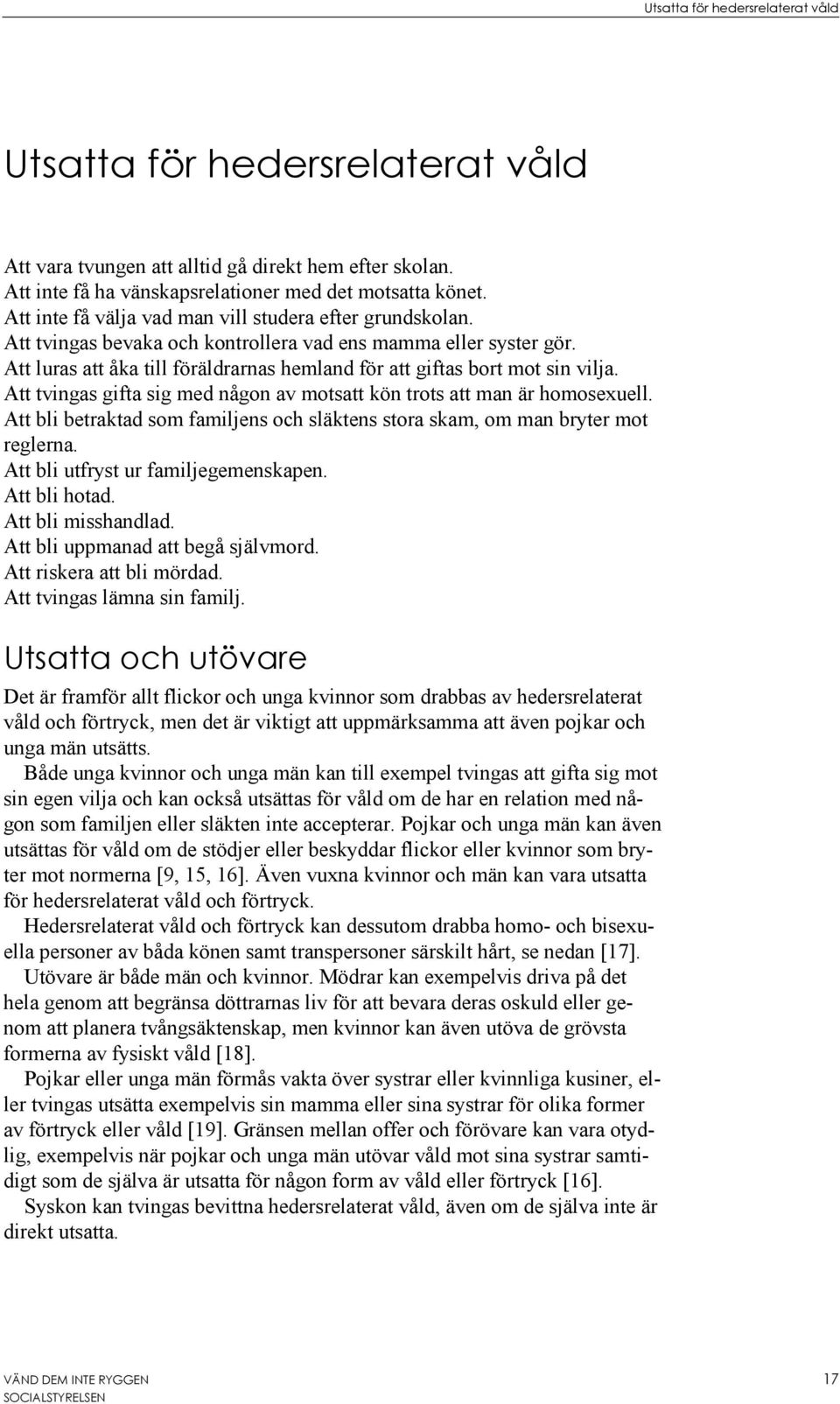 Utsatta för hedersrelaterat våld

Utsatta för hedersrelaterat våld

Att vara tvungen att alltid gå direkt hem efter skolan.
Att inte få ha vänskapsrelationer med det motsatta könet.
Att inte få välja vad man vill studera efter grundskolan.
Att tvingas bevaka och kontrollera vad ens mamma eller syster gör.
Att luras att åka till föräldrarnas hemland för att giftas bort mot sin vilja.
Att tvingas gifta sig med någon av motsatt kön trots att man är homosexuell.
Att bli betraktad som familjens och släktens stora skam, om man bryter mot reglerna.
Att bli utfryst ur familjegemenskapen.
Att bli hotad.
Att bli misshandlad.
Att bli uppmanad att begå självmord.
Att riskera att bli mördad.
Att tvingas lämna sin familj.

Utsatta och utövare

Det är framför allt flickor och unga kvinnor som drabbas av hedersrelaterat våld och förtryck, men det är viktigt att uppmärksamma att även pojkar och unga män utsätts.

Både unga kvinnor och unga män kan till exempel tvingas att gifta sig mot sin egen vilja och kan också utsättas för våld om de har en relation med någon som familjen eller släkten inte accepterar. Pojkar och unga män kan även utsättas för våld om de stödjer eller beskyddar flickor eller kvinnor som bryter mot normerna [9, 15, 16]. Även vuxna kvinnor och män kan vara utsatta för hedersrelaterat våld och förtryck.

Hedersrelaterat våld och förtryck kan dessutom drabba homo- och bisexuella personer av båda könen samt transpersoner särskilt hårt, se nedan [17].

Utövare är både män och kvinnor. Mödrar kan exempelvis driva på det hela genom att begränsa döttrarnas liv för att bevara deras oskuld eller genom att planera tvångsäktenskap, men kvinnor kan även utöva de grövsta formerna av fysiskt våld [18].

Pojkar eller unga män förmås vakta över systrar eller kvinnliga kusiner, eller tvingas utsätta exempelvis sin mamma eller sina systrar för olika former av förtryck eller våld [19]. Gränsen mellan offer och förövare kan vara otydlig, exempelvis när pojkar och unga män utövar våld mot sina systrar samtidigt som de själva är utsatta för någon form av våld eller förtryck [16].

Syskon kan tvingas bevittna hedersrelaterat våld, även om de själva inte är direkt utsatta.

VÄND DEM INTE RYGGEN
SOCIALSTYRELSEN

17